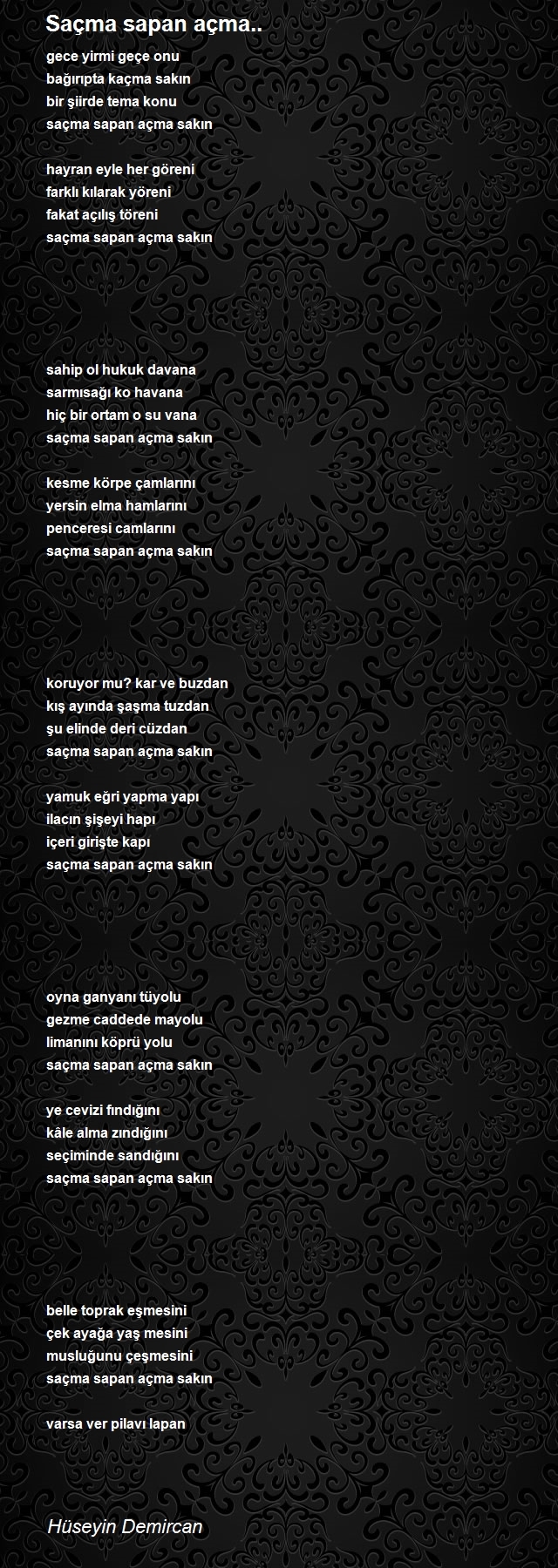 Saçma sapan açma..

gece yirmi geçe onu
bağırıpta kaçma sakın
bir şiirde tema konu
saçma sapan açma sakın

hayran eyle her göreni
farklı kılarak yöreni
fakat açılış töreni
saçma sapan açma sakın

sahip ol hukuk davana
sarmısağı ko havana
hiç bir ortam o su vana
saçma sapan açma sakın

kesme körpe çamlarını
yersin elma hamlarını
penceresi camlarını
saçma sapan açma sakın

koruyor mu? kar ve buzdan
kış ayında şaşma tuzdan
şu elinde deri cüzdan
saçma sapan açma sakın

yamuk eğri yapma yapı
ilacın şişeyi hapı
içeri girişte kapı
saçma sapan açma sakın

oyna ganyanı tüyolu
gezme caddede mayolu
limanını köprü yolu
saçma sapan açma sakın

ye cevizi fındığını
kâle alma zındığını
seçiminde sandığını
saçma sapan açma sakın

belle toprak eşmesini
çek ayağa yaş mesini
musluğunu çeşmesini
saçma sapan açma sakın

varsa ver pilavı lapan

Hüseyin Demircan